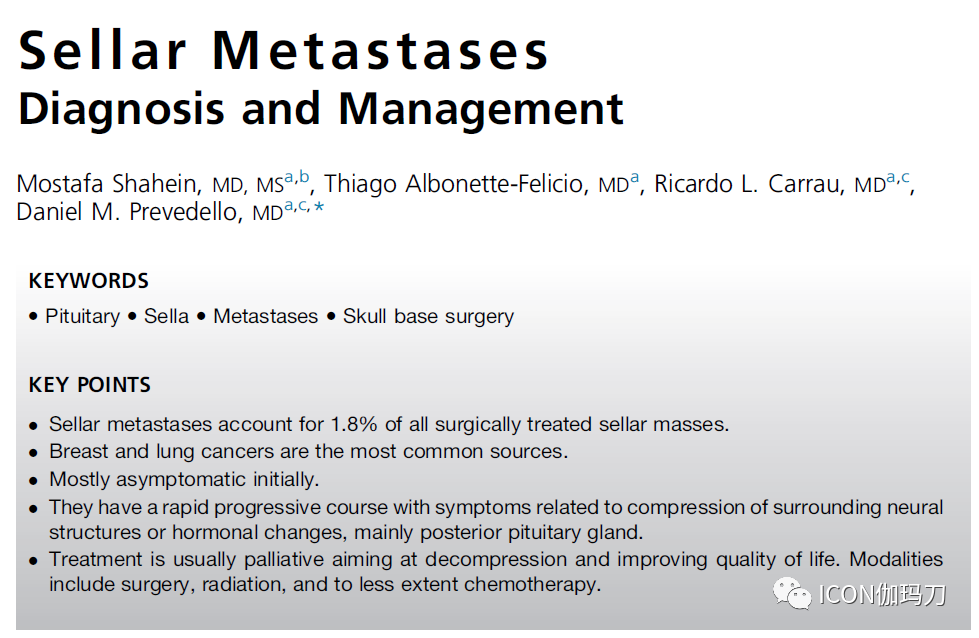 Sellar Metastases
Diagnosis and Management

Mostafa Shahein, MD, MS$^{a,b}$, Thiago Albonette-Felicio, MD$^{a}$, Ricardo L. Carrau, MD$^{a,c}$, Daniel M. Prevedello, MD$^{a,c,*}$

KEYWORDS

• Pituitary • Sella • Metastases • Skull base surgery

KEY POINTS

• Sellar metastases account for 1.8% of all surgically treated sellar masses.
• Breast and lung cancers are the most common sources.
• Mostly asymptomatic initially.
• They have a rapid progressive course with symptoms related to compression of surrounding neural structures or hormonal changes, mainly posterior pituitary gland.
• Treatment is usually palliative aiming at decompression and improving quality of life. Modalities include surgery, radiation, and to less extent chemotherapy.

ICON伽玛刀